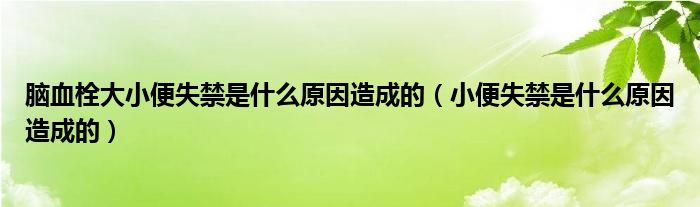 脑血栓大小便失禁是什么原因造成的（小便失禁是什么原因造成的）